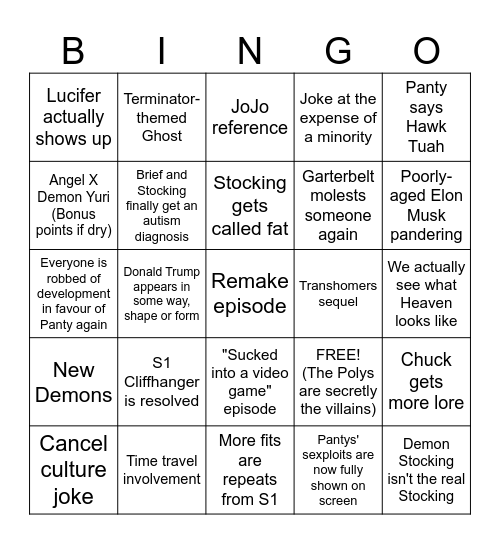 | B | I | N | G | O |
|---|---|---|---|---|
| Lucifer actually shows up | Terminator-themed Ghost | JoJo reference | Joke at the expense of a minority | Panty says Hawk Tuah |
| Angel X Demon Yuri (Bonus points if dry) | Brief and Stocking finally get an autism diagnosis | Stocking gets called fat | Garterbelt molests someone again | Poorly-aged Elon Musk pandering |
| Everyone is robbed of development in favour of Panty again | Donald Trump appears in some way, shape or form | Remake episode | Transhomers sequel | We actually see what Heaven looks like |
| New Demons | S1 Cliffhanger is resolved | "Sucked into a video game" episode | FREE! (The Polys are secretly the villains) | Chuck gets more lore |
| Cancel culture joke | Time travel involvement | More fits are repeats from S1 | Pantys' sexploits are now fully shown on screen | Demon Stocking isn't the real Stocking |